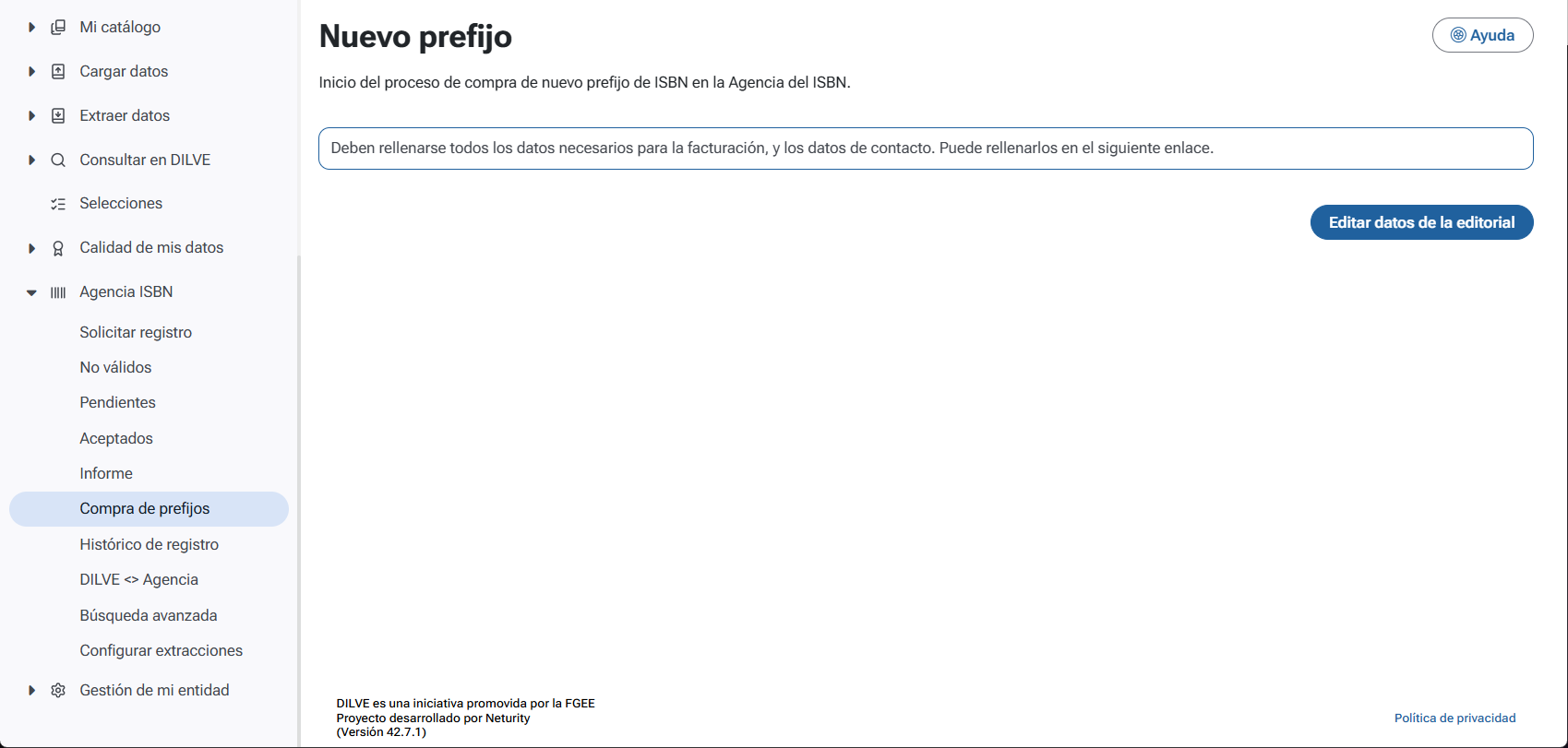 Mi catálogo
Cargar datos
Extraer datos
Consultar en DILVE
Selecciones
Calidad de mis datos
Agencia ISBN
Solicitar registro
No válidos
Pendientes
Aceptados
Informe
Compra de prefijos
Histórico de registro
DILVE <> Agencia
Búsqueda avanzada
Configurar extracciones
Gestión de mi entidad

Nuevo prefijo

Ayuda

Inicio del proceso de compra de nuevo prefijo de ISBN en la Agencia del ISBN.

Deben rellenarse todos los datos necesarios para la facturación, y los datos de contacto. Puede rellenarlos en el siguiente enlace.

Editar datos de la editorial

DILVE es una iniciativa promovida por la FGEE
Proyecto desarrollado por Neturity
(Versión 42.7.1)

Política de privacidad